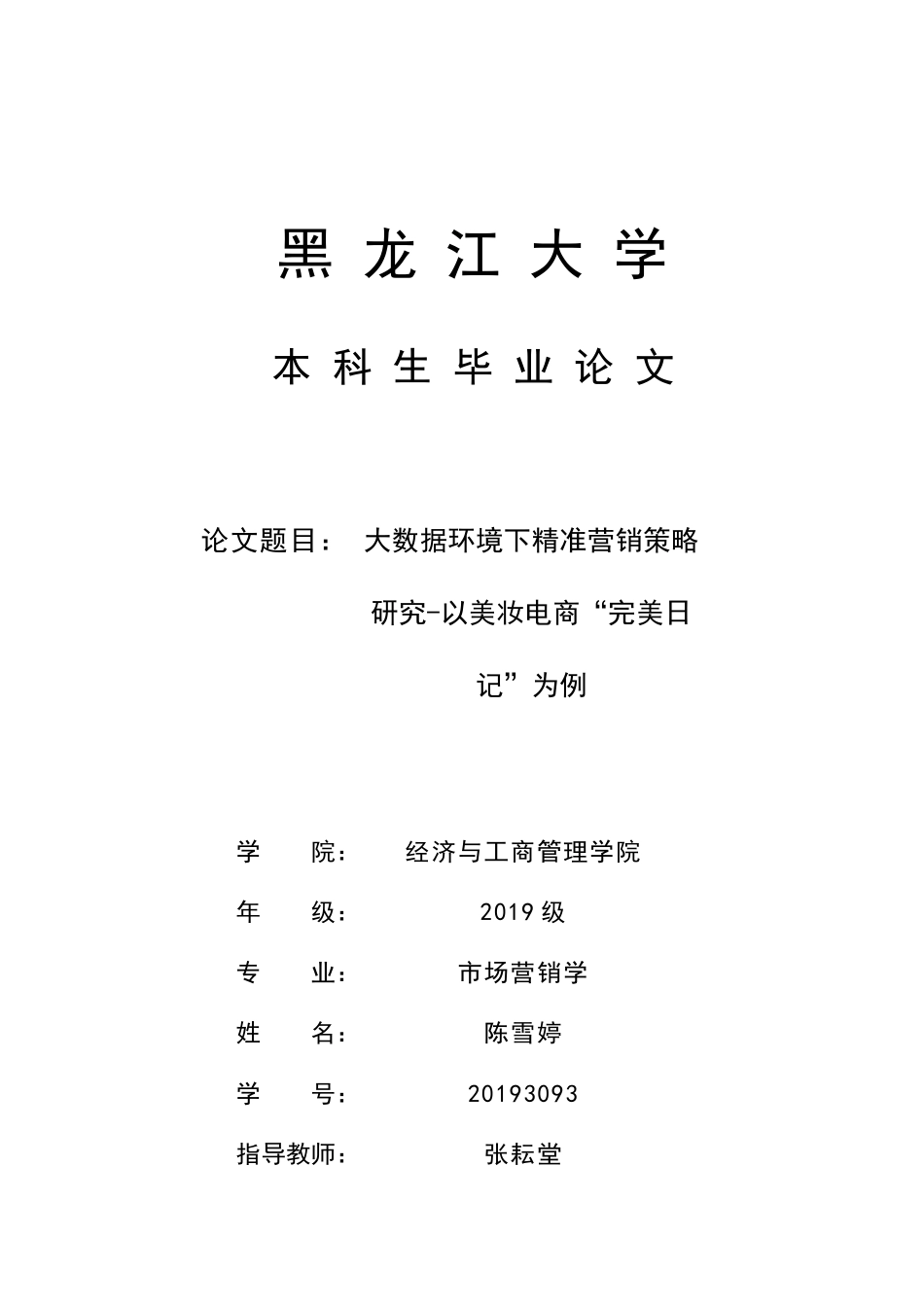 黑 龙 江 大 学

本 科 生 毕 业 论 文

论文题目： 大数据环境下精准营销策略研究-以美妆电商“完美日记”为例

学　院： 经济与工商管理学院

年　级： 2019 级

专　业： 市场营销学

姓　名： 陈雪婷

学　号： 20193093

指导教师： 张耘堂